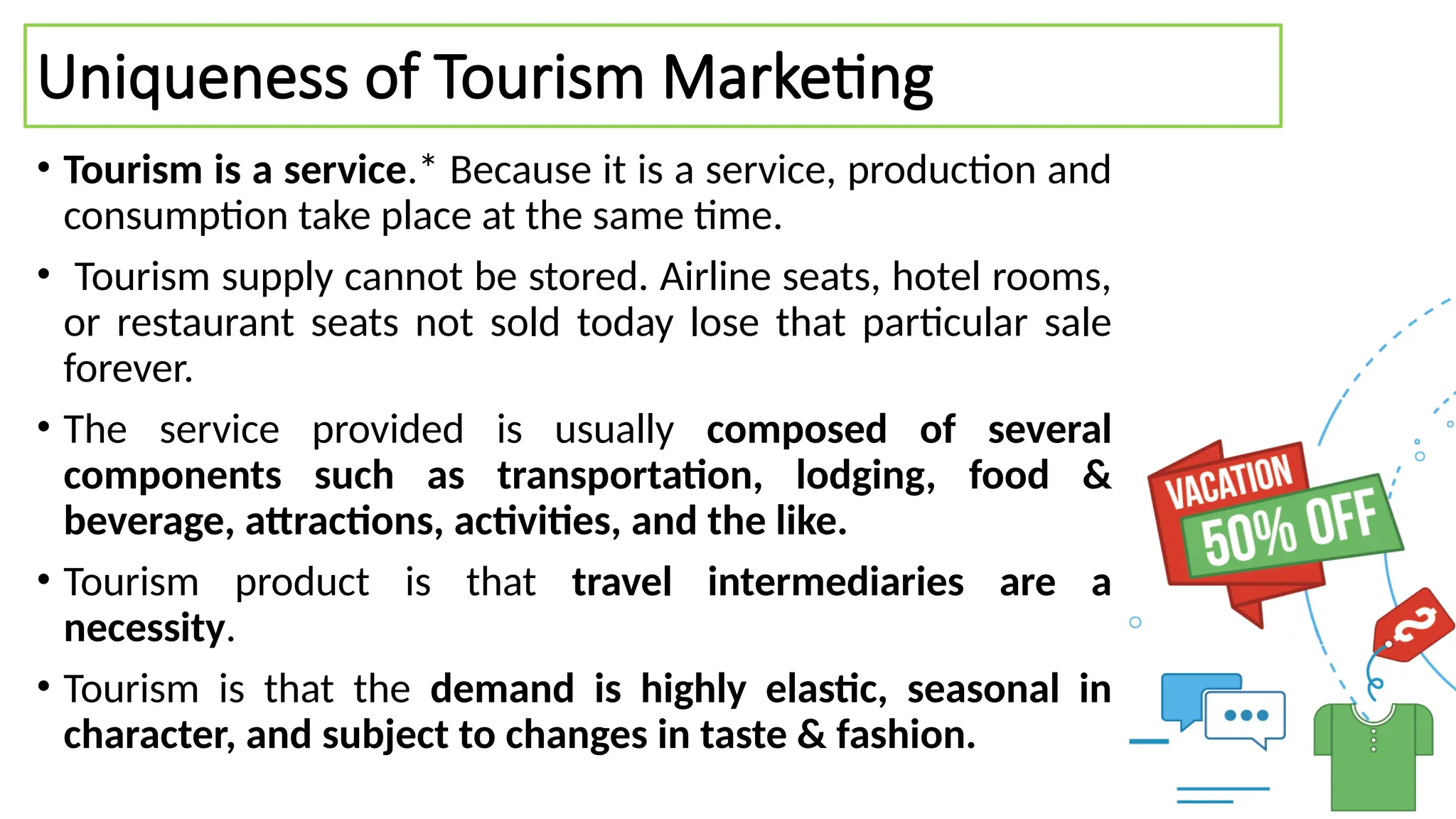 Uniqueness of Tourism Marketing

• Tourism is a service.* Because it is a service, production and consumption take place at the same time.

• Tourism supply cannot be stored. Airline seats, hotel rooms, or restaurant seats not sold today lose that particular sale forever.

• The service provided is usually composed of several components such as transportation, lodging, food & beverage, attractions, activities, and the like.

• Tourism product is that travel intermediaries are a necessity.

• Tourism is that the demand is highly elastic, seasonal in character, and subject to changes in taste & fashion.

VACATION
50% OFF
$